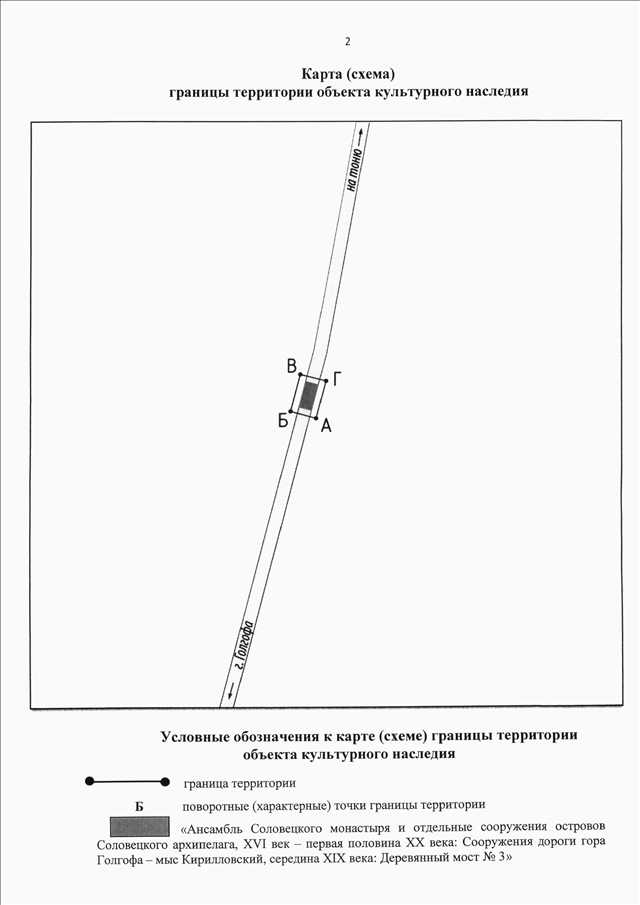 2

Карта (схема)
границы территории объекта культурного наследия

на тоню

В
Г
Б
А

г. Голгофа

Условные обозначения к карте (схеме) границы территории объекта культурного наследия

граница территории

Б поворотные (характерные) точки границы территории

«Ансамбль Соловецкого монастыря и отдельные сооружения островов Соловецкого архипелага, XVI век – первая половина XX века: Сооружения дороги гора Голгофа – мыс Кирилловский, середина XIX века: Деревянный мост № 3»